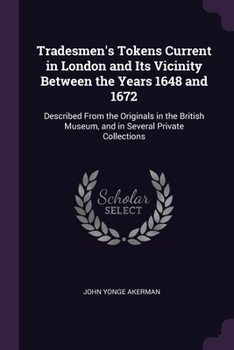 Tradesmen's Tokens Current in London and Its Vicinity Between the Years 1648 and 1672

Described From the Originals in the British Museum, and in Several Private Collections

Scholar
SELECT

JOHN YONGE AKERMAN